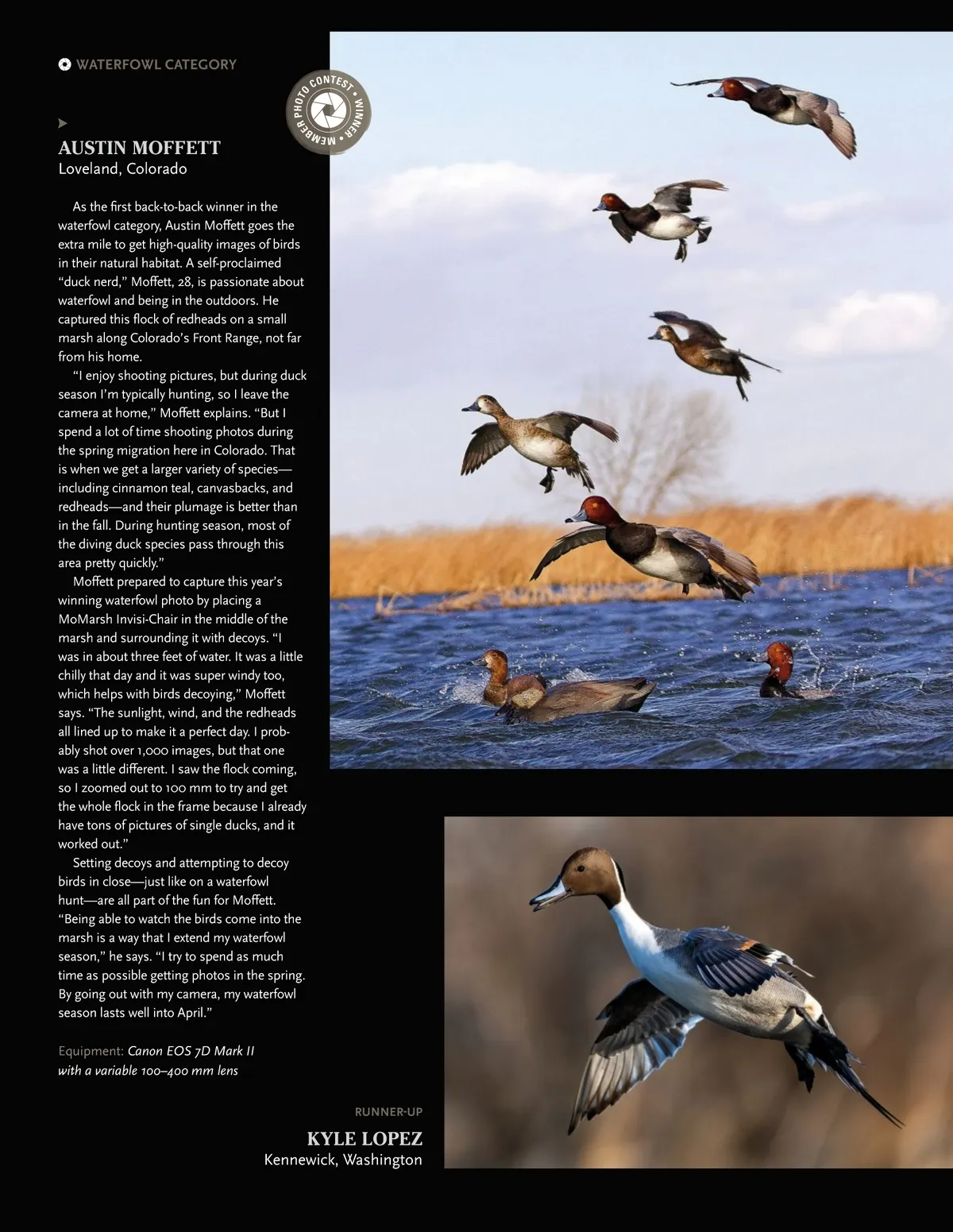 WATERFOWL CATEGORY

MEMBER PHOTO CONTEST • WINNER •

AUSTIN MOFFETT
Loveland, Colorado

As the first back-to-back winner in the waterfowl category, Austin Moffett goes the extra mile to get high-quality images of birds in their natural habitat. A self-proclaimed "duck nerd," Moffett, 28, is passionate about waterfowl and being in the outdoors. He captured this flock of redheads on a small marsh along Colorado's Front Range, not far from his home.

"I enjoy shooting pictures, but during duck season I'm typically hunting, so I leave the camera at home," Moffett explains. "But I spend a lot of time shooting photos during the spring migration here in Colorado. That is when we get a larger variety of species—including cinnamon teal, canvasbacks, and redheads—and their plumage is better than in the fall. During hunting season, most of the diving duck species pass through this area pretty quickly."

Moffett prepared to capture this year's winning waterfowl photo by placing a MoMarsh Invisi-Chair in the middle of the marsh and surrounding it with decoys. "I was in about three feet of water. It was a little chilly that day and it was super windy too, which helps with birds decoying," Moffett says. "The sunlight, wind, and the redheads all lined up to make it a perfect day. I probably shot over 1,000 images, but that one was a little different. I saw the flock coming, so I zoomed out to 100 mm to try and get the whole flock in the frame because I already have tons of pictures of single ducks, and it worked out."

Setting decoys and attempting to decoy birds in close—just like on a waterfowl hunt—are all part of the fun for Moffett. "Being able to watch the birds come into the marsh is a way that I extend my waterfowl season," he says. "I try to spend as much time as possible getting photos in the spring. By going out with my camera, my waterfowl season lasts well into April."

Equipment: Canon EOS 7D Mark II with a variable 100–400 mm lens

RUNNER-UP
KYLE LOPEZ
Kennewick, Washington